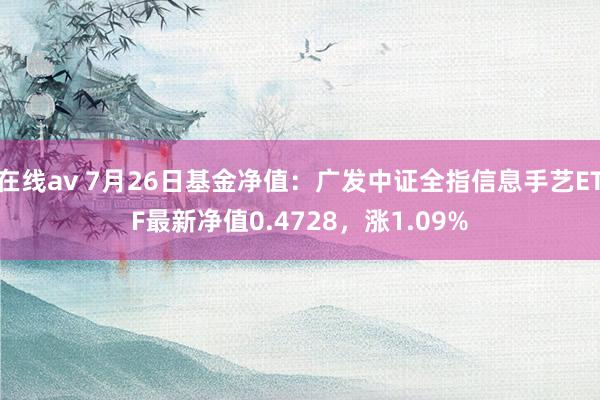 在线av 7月26日基金净值：广发中证全指信息手艺ETF最新净值0.4728，涨1.09%